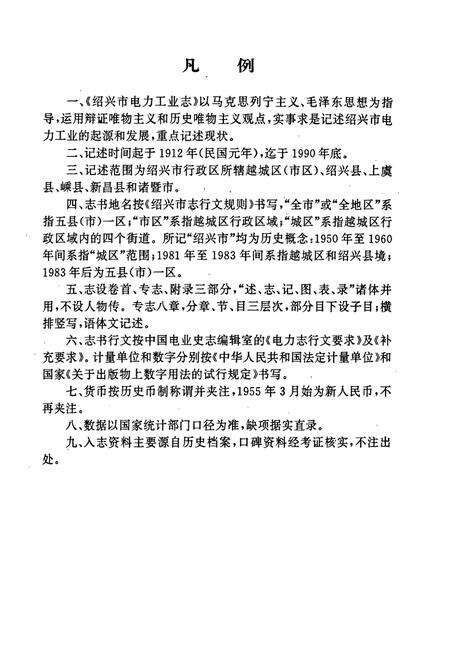 凡　例

一、《绍兴市电力工业志》以马克思列宁主义、毛泽东思想为指导，运用辩证唯物主义和历史唯物主义观点，实事求是记述绍兴市电力工业的起源和发展，重点记述现状。

二、记述时间起于1912年(民国元年)，迄于1990年底。

三、记述范围为绍兴市行政区所辖越城区(市区)、绍兴县、上虞县、嵊县、新昌县和诸暨市。

四、志书地名按《绍兴市志行文规则》书写，“全市”或“全地区”系指五县(市)一区；“市区”系指越城区行政区域；“城区”系指越城区行政区域内的四个街道。所记“绍兴市”均为历史概念：1950年至1960年间系指“城区”范围；1981年至1983年间系指越城区和绍兴县境；1983年后为五县(市)一区。

五、志设卷首、专志、附录三部分，“述、志、记、图、表、录”诸体并用，不设人物传。专志八章，分章、节、目三层次，部分目下设子目；横排竖写，语体文记述。

六、志书行文按中国电业史志编辑室的《电力志行文要求》及《补充要求》。计量单位和数字分别按《中华人民共和国法定计量单位》和国家《关于出版物上数字用法的试行规定》书写。

七、货币按历史币制称谓并夹注，1955年3月始为新人民币，不再夹注。

八、数据以国家统计部门口径为准，缺项据实直录。

九、入志资料主要源自历史档案，口碑资料经考证核实，不注出处。